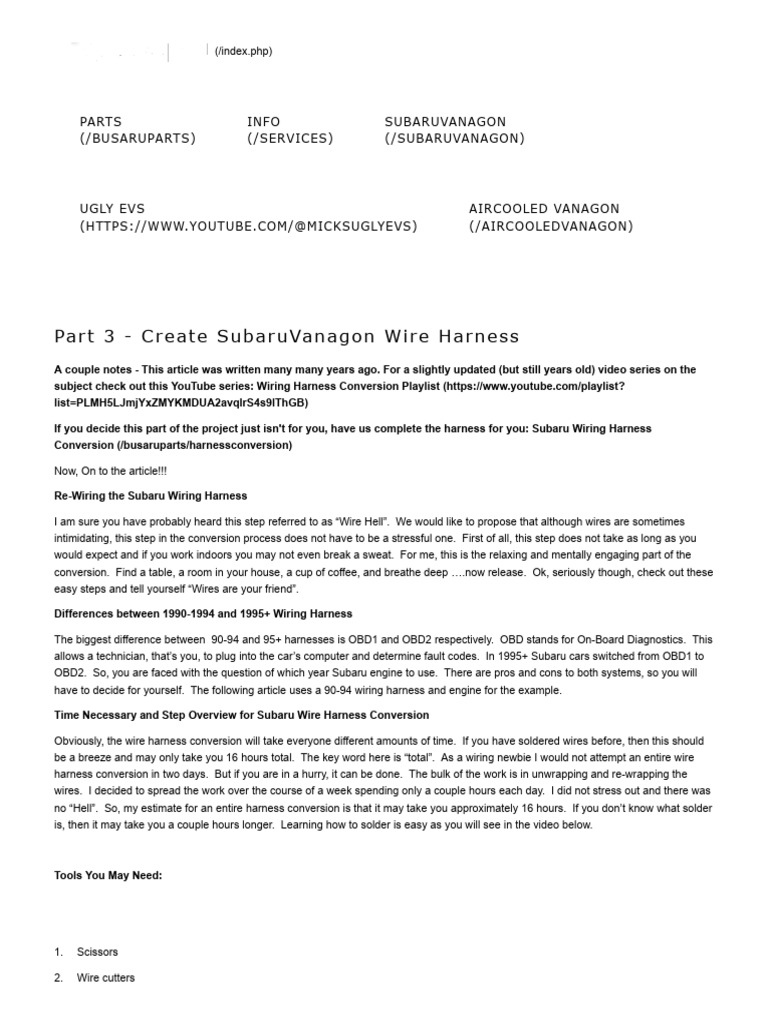 (/index.php)

PARTS (/BUSARUPARTS)

INFO (/SERVICES)

SUBARUVANAGON (/SUBARUVANAGON)

UGLY EVS (HTTPS://WWW.YOUTUBE.COM/@MICKSUGLYEVS)

AIRCOOLED VANAGON (/AIRCOOLEDVANAGON)

Part 3 - Create SubaruVanagon Wire Harness

A couple notes - This article was written many many years ago. For a slightly updated (but still years old) video series on the subject check out this YouTube series: Wiring Harness Conversion Playlist (https://www.youtube.com/playlist?list=PLMH5LJmjYxZMYKMDUA2avqlrS4s9lThGB)

If you decide this part of the project just isn't for you, have us complete the harness for you: Subaru Wiring Harness Conversion (/busaruparts/harnessconversion)

Now, On to the article!!!

Re-Wiring the Subaru Wiring Harness

I am sure you have probably heard this step referred to as "Wire Hell". We would like to propose that although wires are sometimes intimidating, this step in the conversion process does not have to be a stressful one. First of all, this step does not take as long as you would expect and if you work indoors you may not even break a sweat. For me, this is the relaxing and mentally engaging part of the conversion. Find a table, a room in your house, a cup of coffee, and breathe deep ….now release. Ok, seriously though, check out these easy steps and tell yourself "Wires are your friend".

Differences between 1990-1994 and 1995+ Wiring Harness

The biggest difference between 90-94 and 95+ harnesses is OBD1 and OBD2 respectively. OBD stands for On-Board Diagnostics. This allows a technician, that's you, to plug into the car's computer and determine fault codes. In 1995+ Subaru cars switched from OBD1 to OBD2. So, you are faced with the question of which year Subaru engine to use. There are pros and cons to both systems, so you will have to decide for yourself. The following article uses a 90-94 wiring harness and engine for the example.

Time Necessary and Step Overview for Subaru Wire Harness Conversion

Obviously, the wire harness conversion will take everyone different amounts of time. If you have soldered wires before, then this should be a breeze and may only take you 16 hours total. The key word here is "total". As a wiring newbie I would not attempt an entire wire harness conversion in two days. But if you are in a hurry, it can be done. The bulk of the work is in unwrapping and re-wrapping the wires. I decided to spread the work over the course of a week spending only a couple hours each day. I did not stress out and there was no "Hell". So, my estimate for an entire harness conversion is that it may take you approximately 16 hours. If you don't know what solder is, then it may take you a couple hours longer. Learning how to solder is easy as you will see in the video below.

Tools You May Need:

1. Scissors
2. Wire cutters